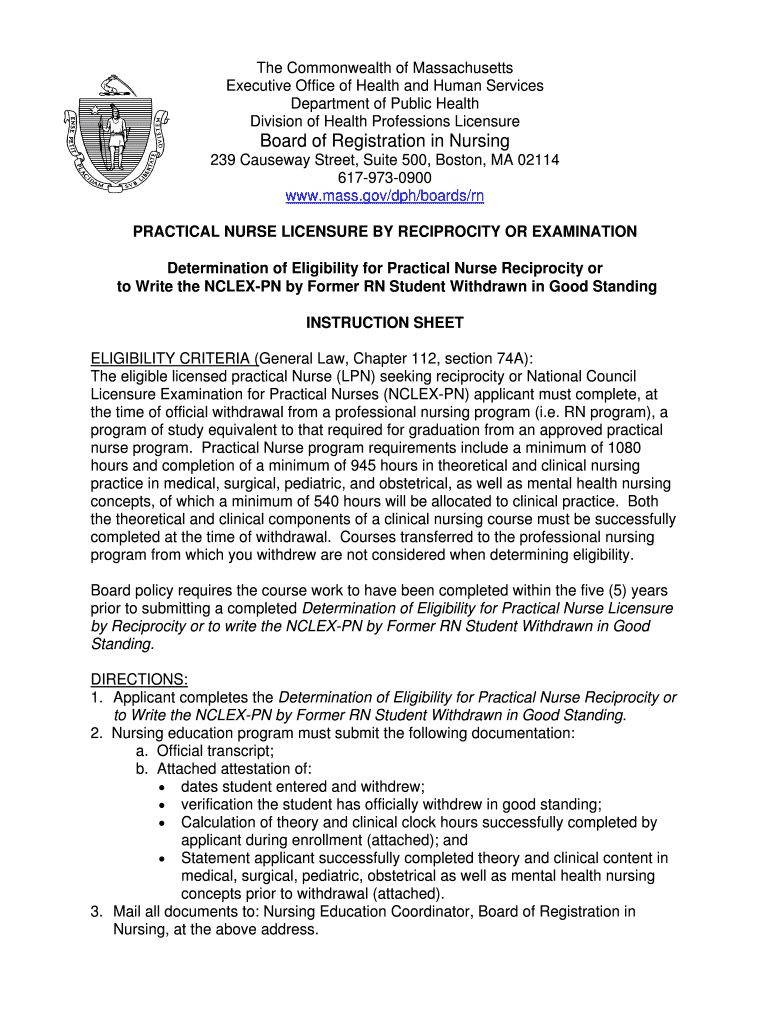 The Commonwealth of Massachusetts
Executive Office of Health and Human Services
Department of Public Health
Division of Health Professions Licensure
Board of Registration in Nursing
239 Causeway Street, Suite 500, Boston, MA 02114
617-973-0900
www.mass.gov/dph/boards/rn

PRACTICAL NURSE LICENSURE BY RECIPROCITY OR EXAMINATION

Determination of Eligibility for Practical Nurse Reciprocity or to Write the NCLEX-PN by Former RN Student Withdrawn in Good Standing

INSTRUCTION SHEET

ELIGIBILITY CRITERIA (General Law, Chapter 112, section 74A):
The eligible licensed practical Nurse (LPN) seeking reciprocity or National Council Licensure Examination for Practical Nurses (NCLEX-PN) applicant must complete, at the time of official withdrawal from a professional nursing program (i.e. RN program), a program of study equivalent to that required for graduation from an approved practical nurse program. Practical Nurse program requirements include a minimum of 1080 hours and completion of a minimum of 945 hours in theoretical and clinical nursing practice in medical, surgical, pediatric, and obstetrical, as well as mental health nursing concepts, of which a minimum of 540 hours will be allocated to clinical practice. Both the theoretical and clinical components of a clinical nursing course must be successfully completed at the time of withdrawal. Courses transferred to the professional nursing program from which you withdrew are not considered when determining eligibility.

Board policy requires the course work to have been completed within the five (5) years prior to submitting a completed Determination of Eligibility for Practical Nurse Licensure by Reciprocity or to write the NCLEX-PN by Former RN Student Withdrawn in Good Standing.

DIRECTIONS:
1. Applicant completes the Determination of Eligibility for Practical Nurse Reciprocity or to Write the NCLEX-PN by Former RN Student Withdrawn in Good Standing.
2. Nursing education program must submit the following documentation:
a. Official transcript;
b. Attached attestation of:
• dates student entered and withdrew;
• verification the student has officially withdrew in good standing;
• Calculation of theory and clinical clock hours successfully completed by applicant during enrollment (attached); and
• Statement applicant successfully completed theory and clinical content in medical, surgical, pediatric, obstetrical as well as mental health nursing concepts prior to withdrawal (attached).
3. Mail all documents to: Nursing Education Coordinator, Board of Registration in Nursing, at the above address.